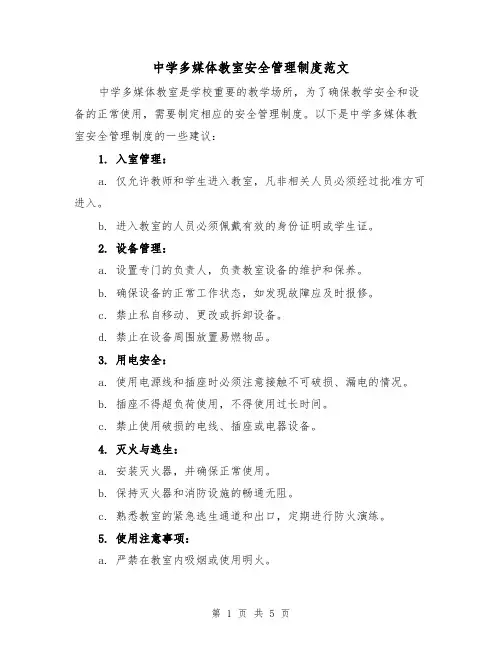 中学多媒体教室安全管理制度范文

中学多媒体教室是学校重要的教学场所，为了确保教学安全和设备的正常使用，需要制定相应的安全管理制度。以下是中学多媒体教室安全管理制度的一些建议：

1. 入室管理：

a. 仅允许教师和学生进入教室，凡非相关人员必须经过批准方可进入。

b. 进入教室的人员必须佩戴有效的身份证明或学生证。

2. 设备管理：

a. 设置专门的负责人，负责教室设备的维护和保养。

b. 确保设备的正常工作状态，如发现故障应及时报修。

c. 禁止私自移动、更改或拆卸设备。

d. 禁止在设备周围放置易燃物品。

3. 用电安全：

a. 使用电源线和插座时必须注意接触不可破损、漏电的情况。

b. 插座不得超负荷使用，不得使用过长时间。

c. 禁止使用破损的电线、插座或电器设备。

4. 灭火与逃生：

a. 安装灭火器，并确保正常使用。

b. 保持灭火器和消防设施的畅通无阻。

c. 熟悉教室的紧急逃生通道和出口，定期进行防火演练。

5. 使用注意事项：

a. 严禁在教室内吸烟或使用明火。

第 1 页 共 5 页